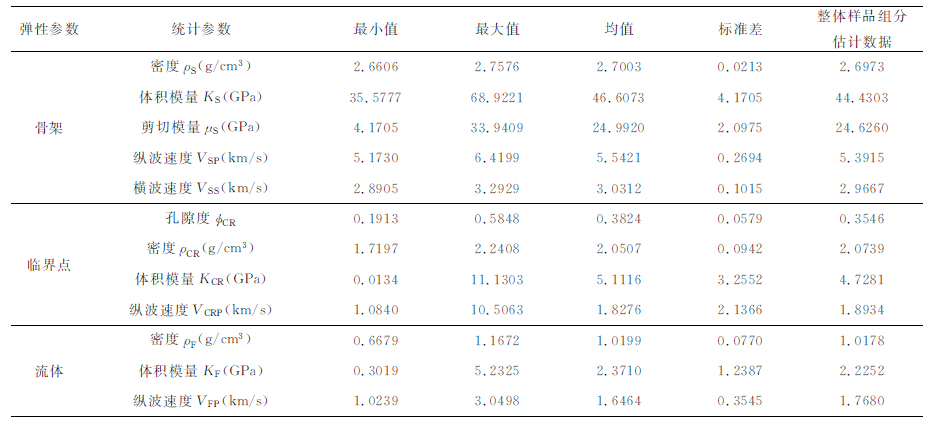 | 弹性参数 | 统计参数 | 最小值 | 最大值 | 均值 | 标准差 | 整体样品组分估计数据 |
|---|---|---|---|---|---|---|
| 骨架 | 密度$\rho_S$(g/cm$^3$) | 2.6606 | 2.7576 | 2.7003 | 0.0213 | 2.6973 |
|  | 体积模量$K_S$(GPa) | 35.5777 | 68.9221 | 46.6073 | 4.1705 | 44.4303 |
|  | 剪切模量$\mu_S$(GPa) | 4.1705 | 33.9409 | 24.9920 | 2.0975 | 24.6260 |
|  | 纵波速度$V_{SP}$(km/s) | 5.1730 | 6.4199 | 5.5421 | 0.2694 | 5.3915 |
|  | 横波速度$V_{SS}$(km/s) | 2.8905 | 3.2929 | 3.0312 | 0.1015 | 2.9667 |
| 临界点 | 孔隙度$\phi_{CR}$ | 0.1913 | 0.5848 | 0.3824 | 0.0579 | 0.3546 |
|  | 密度$\rho_{CR}$(g/cm$^3$) | 1.7197 | 2.2408 | 2.0507 | 0.0942 | 2.0739 |
|  | 体积模量$K_{CR}$(GPa) | 0.0134 | 11.1303 | 5.1116 | 3.2552 | 4.7281 |
|  | 纵波速度$V_{CRP}$(km/s) | 1.0840 | 10.5063 | 1.8276 | 2.1366 | 1.8934 |
| 流体 | 密度$\rho_F$(g/cm$^3$) | 0.6679 | 1.1672 | 1.0199 | 0.0770 | 1.0178 |
|  | 体积模量$K_F$(GPa) | 0.3019 | 5.2325 | 2.3710 | 1.2387 | 2.2252 |
|  | 纵波速度$V_{FP}$(km/s) | 1.0239 | 3.0498 | 1.6464 | 0.3545 | 1.7680 |